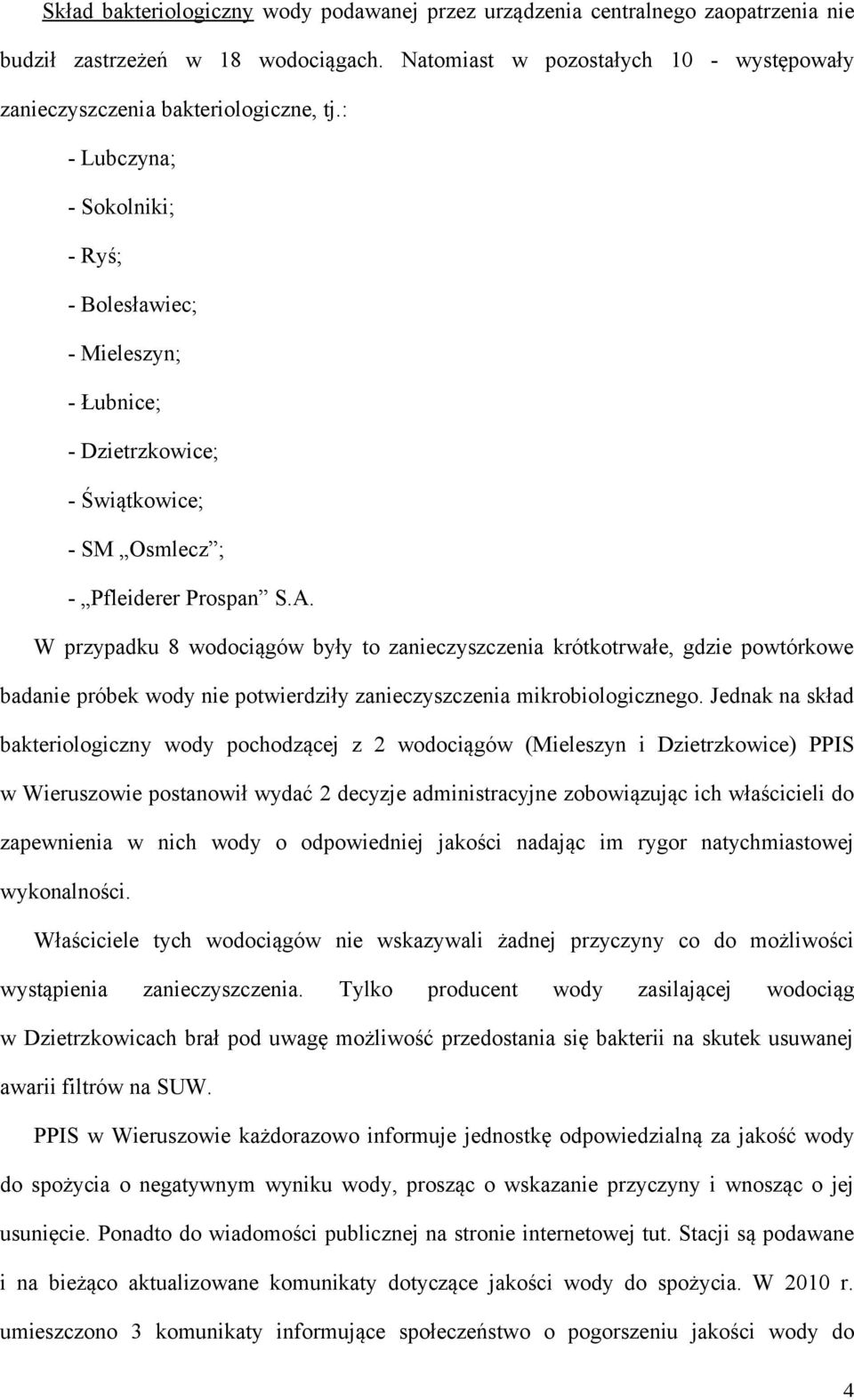 Skład bakteriologiczny wody podawanej przez urządzenia centralnego zaopatrzenia nie budził zastrzeżeń w 18 wodociągach. Natomiast w pozostałych 10 - występowały zanieczyszczenia bakteriologiczne, tj.:

- Lubczyna;

- Sokolniki;

- Ryś;

- Bolesławiec;

- Mieleszyn;

- Łubnice;

- Dzietrzkowice;

- Świątkowice;

- SM „Osmlecz”;

- „Pfleiderer Prospan” S.A.

W przypadku 8 wodociągów były to zanieczyszczenia krótkotrwałe, gdzie powtórkowe badanie próbek wody nie potwierdziły zanieczyszczenia mikrobiologicznego. Jednak na skład bakteriologiczny wody pochodzącej z 2 wodociągów (Mieleszyn i Dzietrzkowice) PPIS w Wieruszowie postanowił wydać 2 decyzje administracyjne zobowiązując ich właścicieli do zapewnienia w nich wody o odpowiedniej jakości nadając im rygor natychmiastowej wykonalności.

Właściciele tych wodociągów nie wskazywali żadnej przyczyny co do możliwości wystąpienia zanieczyszczenia. Tylko producent wody zasilającej wodociąg w Dzietrzkowicach brał pod uwagę możliwość przedostania się bakterii na skutek usuwanej awarii filtrów na SUW.

PPIS w Wieruszowie każdorazowo informuje jednostkę odpowiedzialną za jakość wody do spożycia o negatywnym wyniku wody, prosząc o wskazanie przyczyny i wnosząc o jej usunięcie. Ponadto do wiadomości publicznej na stronie internetowej tut. Stacji są podawane i na bieżąco aktualizowane komunikaty dotyczące jakości wody do spożycia. W 2010 r. umieszczono 3 komunikaty informujące społeczeństwo o pogorszeniu jakości wody do

4